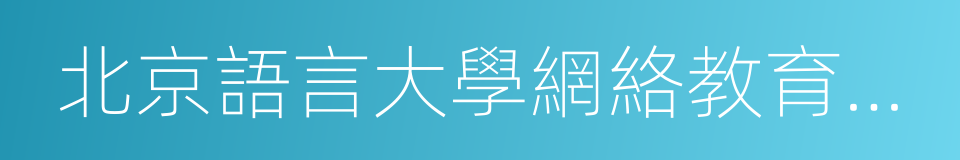 北京語言大學網絡教育...